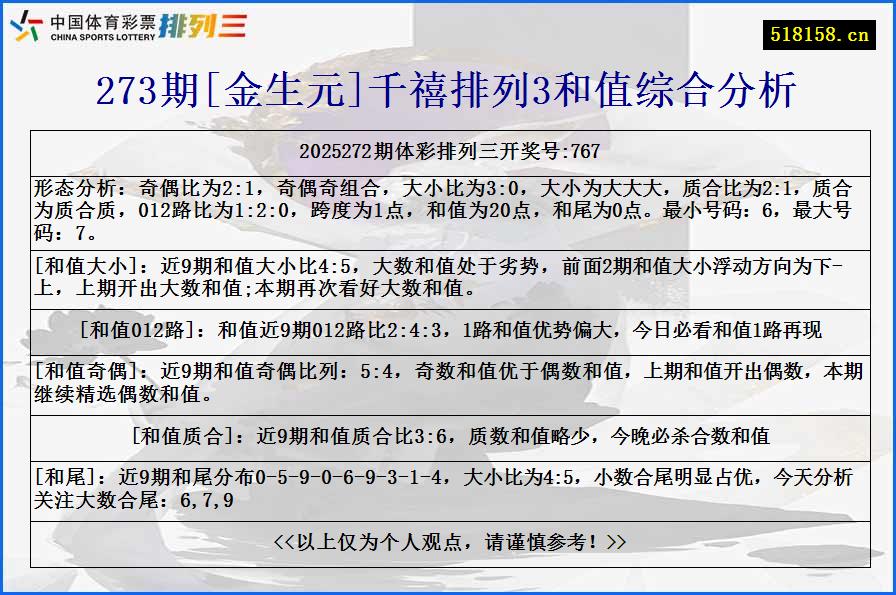 中国体育彩票 CHINA SPORTS LOTTERY 排列三

518158.cn

273期[金生元]千禧排列3和值综合分析

2025272期体彩排列三开奖号:767

形态分析：奇偶比为2:1，奇偶奇组合，大小比为3:0，大小为大大大，质合比为2:1，质合为质合质，012路比为1:2:0，跨度为1点，和值为20点，和尾为0点。最小号码：6，最大号码：7。

[和值大小]：近9期和值大小比4:5，大数和值处于劣势，前面2期和值大小浮动方向为下-上，上期开出大数和值;本期再次看好大数和值。

[和值012路]：和值近9期012路比2:4:3，1路和值优势偏大，今日必看和值1路再现

[和值奇偶]：近9期和值奇偶比列：5:4，奇数和值优于偶数和值，上期和值开出偶数，本期继续精选偶数和值。

[和值质合]：近9期和值质合比3:6，质数和值略少，今晚必杀合数和值

[和尾]：近9期和尾分布0-5-9-0-6-9-3-1-4，大小比为4:5，小数合尾明显占优，今天分析关注大数合尾：6,7,9

<<以上仅为个人观点，请谨慎参考！>>